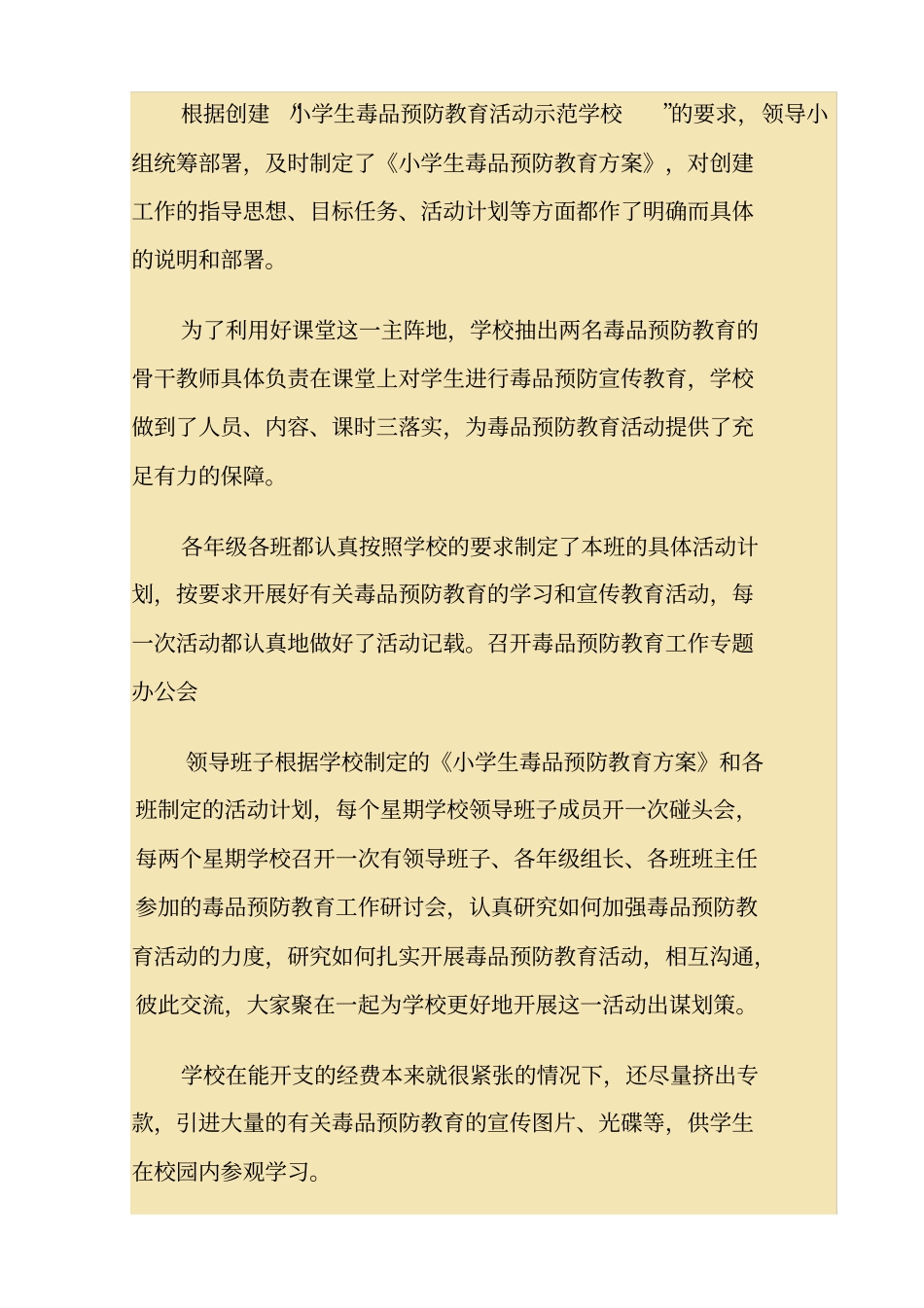 根据创建“小学生毒品预防教育活动示范学校”的要求，领导小组统筹部署，及时制定了《小学生毒品预防教育方案》，对创建工作的指导思想、目标任务、活动计划等方面都作了明确而具体的说明和部署。

为了利用好课堂这一主阵地，学校抽出两名毒品预防教育的骨干教师具体负责在课堂上对学生进行毒品预防宣传教育，学校做到了人员、内容、课时三落实，为毒品预防教育活动提供了充足有力的保障。

各年级各班都认真按照学校的要求制定了本班的具体活动计划，按要求开展好有关毒品预防教育的学习和宣传教育活动，每一次活动都认真地做好了活动记载。召开毒品预防教育工作专题办公会

领导班子根据学校制定的《小学生毒品预防教育方案》和各班制定的活动计划，每个星期学校领导班子成员开一次碰头会，每两个星期学校召开一次有领导班子、各年级组长、各班班主任参加的毒品预防教育工作研讨会，认真研究如何加强毒品预防教育活动的力度，研究如何扎实开展毒品预防教育活动，相互沟通，彼此交流，大家聚在一起为学校更好地开展这一活动出谋划策。

学校在能开支的经费本来就很紧张的情况下，还尽量挤出专款，引进大量的有关毒品预防教育的宣传图片、光碟等，供学生在校园内参观学习。